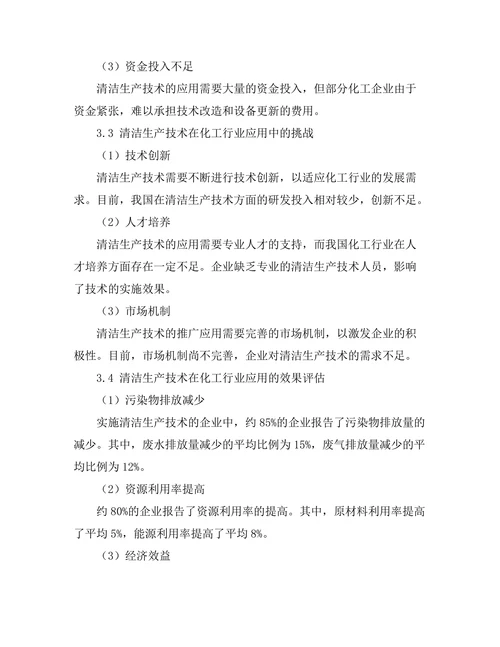 （3）资金投入不足

清洁生产技术的应用需要大量的资金投入，但部分化工企业由于资金紧张，难以承担技术改造和设备更新的费用。

3.3 清洁生产技术在化工行业应用中的挑战

（1）技术创新

清洁生产技术需要不断进行技术创新，以适应化工行业的发展需求。目前，我国在清洁生产技术方面的研发投入相对较少，创新不足。

（2）人才培养

清洁生产技术的应用需要专业人才的支持，而我国化工行业在人才培养方面存在一定不足。企业缺乏专业的清洁生产技术人员，影响了技术的实施效果。

（3）市场机制

清洁生产技术的推广应用需要完善的市场机制，以激发企业的积极性。目前，市场机制尚不完善，企业对清洁生产技术的需求不足。

3.4 清洁生产技术在化工行业应用的效果评估

（1）污染物排放减少

实施清洁生产技术的企业中，约 85%的企业报告了污染物排放量的减少。其中，废水排放量减少的平均比例为 15%，废气排放量减少的平均比例为 12%。

（2）资源利用率提高

约 80%的企业报告了资源利用率的提高。其中，原材料利用率提高了平均 5%，能源利用率提高了平均 8%。

（3）经济效益